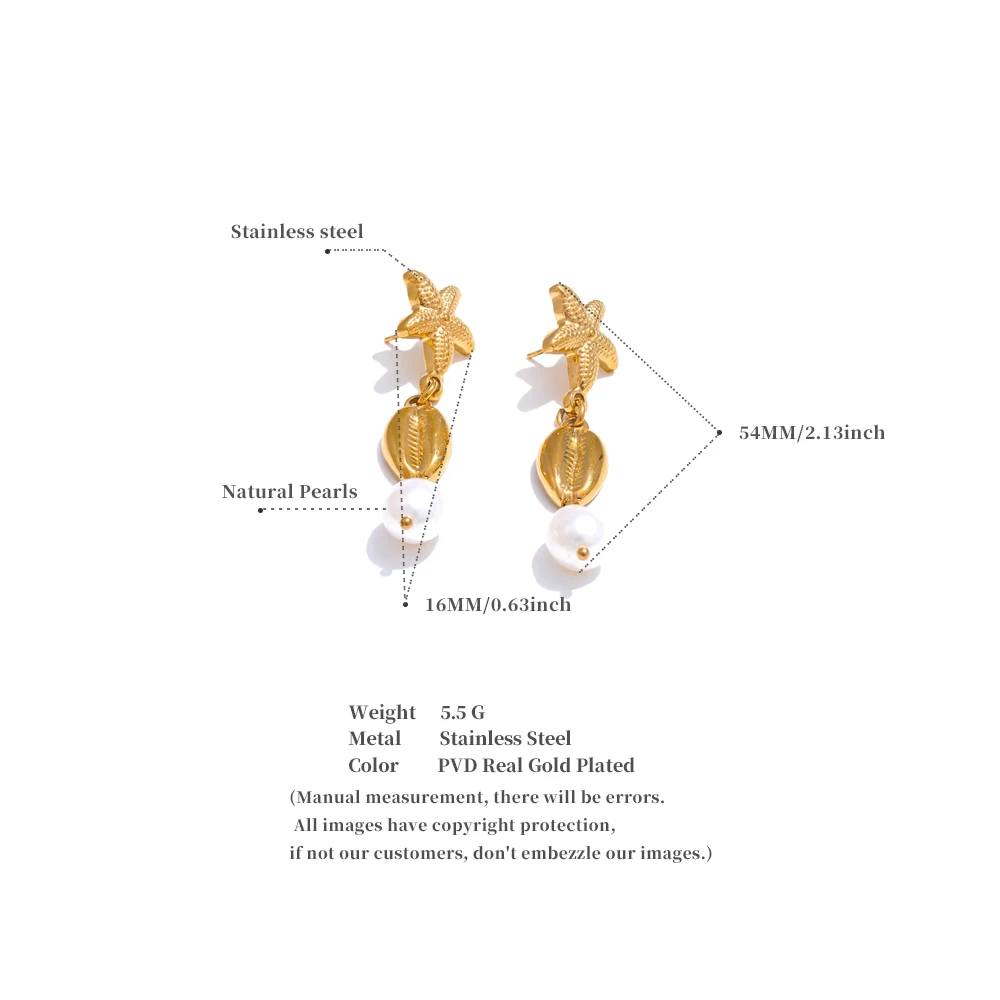 Stainless steel

54MM/2.13inch

Natural Pearls

16MM/0.63inch

Weight 5.5 G
Metal Stainless Steel
Color PVD Real Gold Plated

(Manual measurement, there will be errors. All images have copyright protection, if not our customers, don't embezzle our images.)